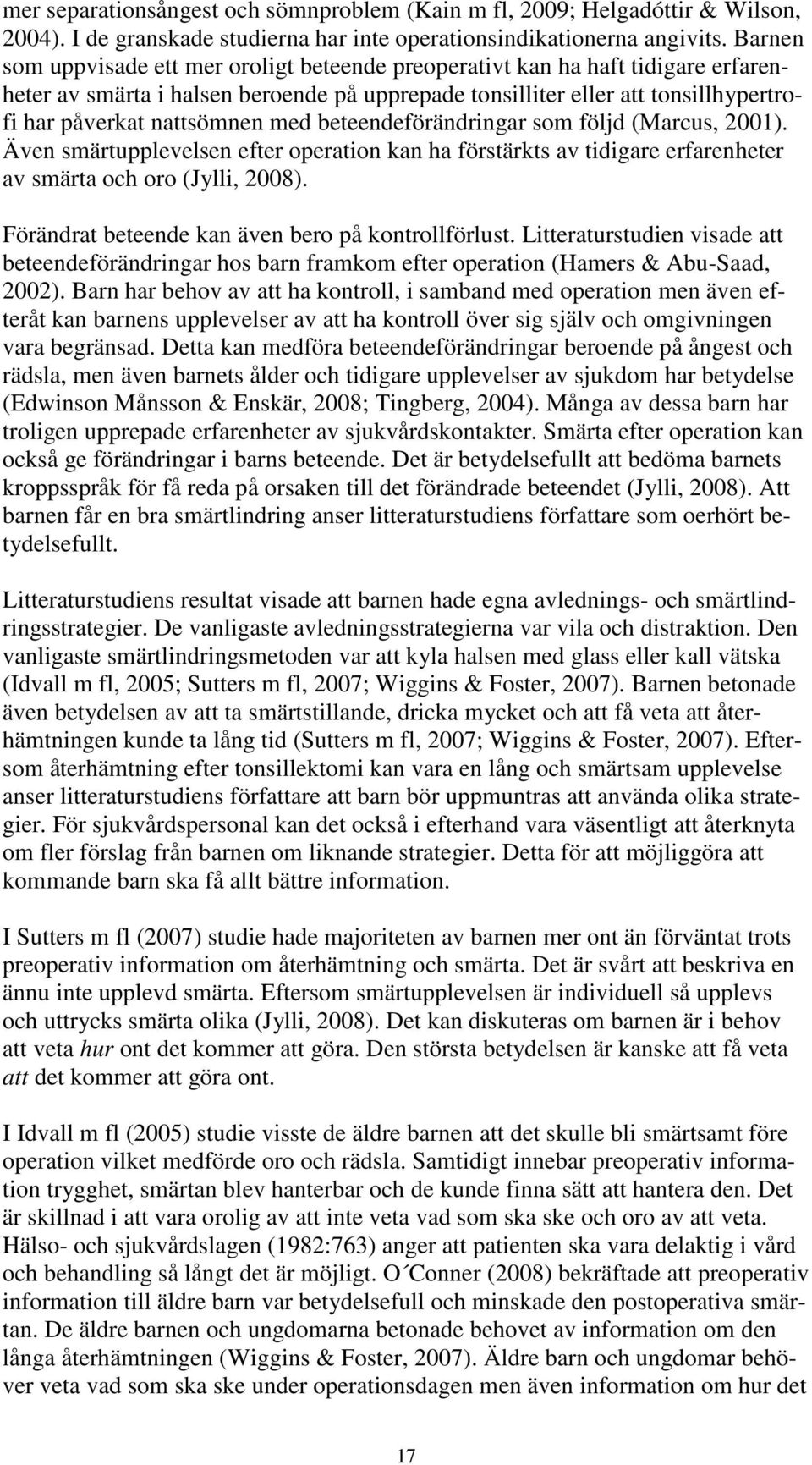 mer separationsångest och sömnproblem (Kain m fl, 2009; Helgadóttir & Wilson, 2004). I de granskade studierna har inte operationsindikationerna angivits. Barnen som uppvisade ett mer oroligt beteende preoperativt kan ha haft tidigare erfarenheter av smärta i halsen beroende på upprepade tonsilliter eller att tonsillhypertrofi har påverkat nattsömnen med beteendeförändringar som följd (Marcus, 2001). Även smärtupplevelsen efter operation kan ha förstärkts av tidigare erfarenheter av smärta och oro (Jylli, 2008).

Förändrat beteende kan även bero på kontrollförlust. Litteraturstudien visade att beteendeförändringar hos barn framkom efter operation (Hamers & Abu-Saad, 2002). Barn har behov av att ha kontroll, i samband med operation men även efteråt kan barnens upplevelser av att ha kontroll över sig själv och omgivningen vara begränsad. Detta kan medföra beteendeförändringar beroende på ångest och rädsla, men även barnets ålder och tidigare upplevelser av sjukdom har betydelse (Edwinson Månsson & Enskär, 2008; Tingberg, 2004). Många av dessa barn har troligen upprepade erfarenheter av sjukvårdskontakter. Smärta efter operation kan också ge förändringar i barns beteende. Det är betydelsefullt att bedöma barnets kroppsspråk för få reda på orsaken till det förändrade beteendet (Jylli, 2008). Att barnen får en bra smärtlindring anser litteraturstudiens författare som oerhört betydelsefullt.

Litteraturstudiens resultat visade att barnen hade egna avlednings- och smärtlindringsstrategier. De vanligaste avledningsstrategierna var vila och distraktion. Den vanligaste smärtlindringsmetoden var att kyla halsen med glass eller kall vätska (Idvall m fl, 2005; Sutters m fl, 2007; Wiggins & Foster, 2007). Barnen betonade även betydelsen av att ta smärtstillande, dricka mycket och att få veta att återhämtningen kunde ta lång tid (Sutters m fl, 2007; Wiggins & Foster, 2007). Eftersom återhämtning efter tonsillektomi kan vara en lång och smärtsam upplevelse anser litteraturstudiens författare att barn bör uppmuntras att använda olika strategier. För sjukvårdspersonal kan det också i efterhand vara väsentligt att återknyta om fler förslag från barnen om liknande strategier. Detta för att möjliggöra att kommande barn ska få allt bättre information.

I Sutters m fl (2007) studie hade majoriteten av barnen mer ont än förväntat trots preoperativ information om återhämtning och smärta. Det är svårt att beskriva en ännu inte upplevd smärta. Eftersom smärtupplevelsen är individuell så upplevs och uttrycks smärta olika (Jylli, 2008). Det kan diskuteras om barnen är i behov att veta hur ont det kommer att göra. Den största betydelsen är kanske att få veta att det kommer att göra ont.

I Idvall m fl (2005) studie visste de äldre barnen att det skulle bli smärtsamt före operation vilket medförde oro och rädsla. Samtidigt innebar preoperativ information trygghet, smärtan blev hanterbar och de kunde finna sätt att hantera den. Det är skillnad i att vara orolig av att inte veta vad som ska ske och oro av att veta. Hälso- och sjukvårdslagen (1982:763) anger att patienten ska vara delaktig i vård och behandling så långt det är möjligt. O´Conner (2008) bekräftade att preoperativ information till äldre barn var betydelsefull och minskade den postoperativa smärtan. De äldre barnen och ungdomarna betonade behovet av information om den långa återhämtningen (Wiggins & Foster, 2007). Äldre barn och ungdomar behöver veta vad som ska ske under operationsdagen men även information om hur det

17